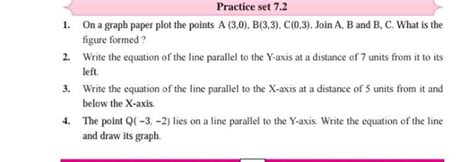 Practice set 7.2

1. On a graph paper plot the points A (3,0), B(3,3), C(0,3). Join A, B and B, C. What is the figure formed ?

2. Write the equation of the line parallel to the Y-axis at a distance of 7 units from it to its left.

3. Write the equation of the line parallel to the X-axis at a distance of 5 units from it and below the X-axis.

4. The point Q( −3, −2) lies on a line parallel to the Y-axis. Write the equation of the line and draw its graph.